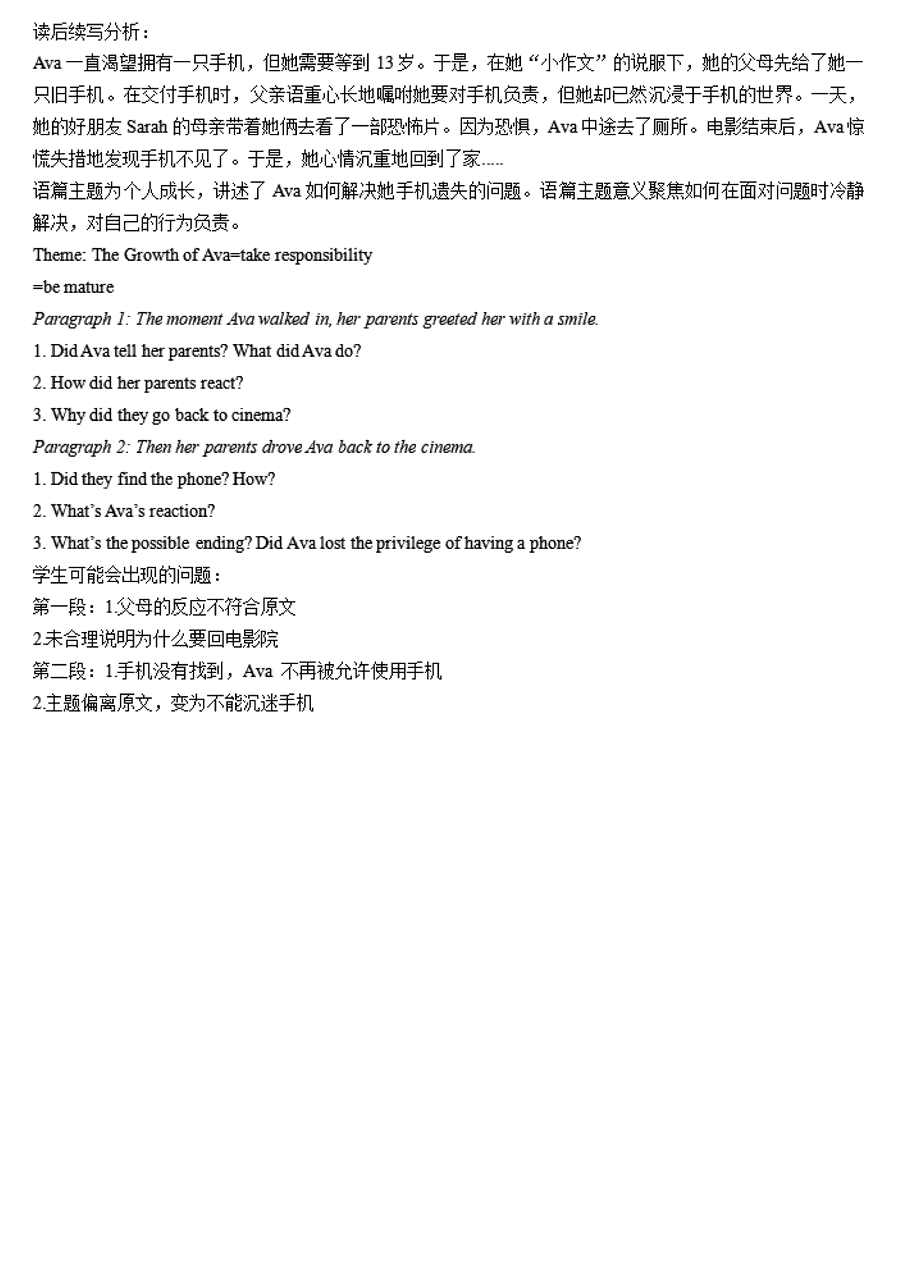 读后续写分析：
Ava 一直渴望拥有一只手机，但她需要等到 13 岁。于是，在她“小作文”的说服下，她的父母先给了她一只旧手机。在交付手机时，父亲语重心长地嘱咐她要对手机负责，但她却已然沉浸于手机的世界。一天，她的好朋友 Sarah 的母亲带着她俩去看了一部恐怖片。因为恐惧，Ava 中途去了厕所。电影结束后，Ava 惊慌失措地发现手机不见了。于是，她心情沉重地回到了家.....
语篇主题为个人成长，讲述了 Ava 如何解决她手机遗失的问题。语篇主题意义聚焦如何在面对问题时冷静解决，对自己的行为负责。
Theme: The Growth of Ava=take responsibility
=be mature
Paragraph 1: The moment Ava walked in, her parents greeted her with a smile.
1. Did Ava tell her parents? What did Ava do?
2. How did her parents react?
3. Why did they go back to cinema?
Paragraph 2: Then her parents drove Ava back to the cinema.
1. Did they find the phone? How?
2. What's Ava's reaction?
3. What's the possible ending? Did Ava lost the privilege of having a phone?
学生可能会出现的问题：
第一段：1.父母的反应不符合原文
2.未合理说明为什么要回电影院
第二段：1.手机没有找到，Ava 不再被允许使用手机
2.主题偏离原文，变为不能沉迷手机